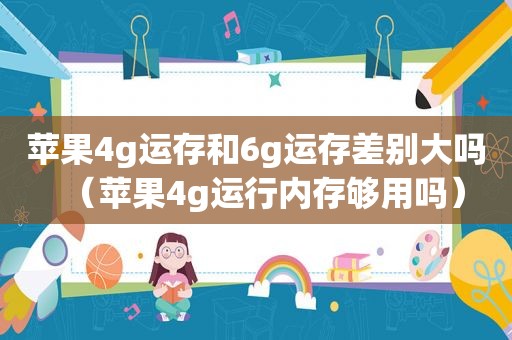 苹果4g运存和6g运存差别大吗（苹果4g运行内存够用吗）